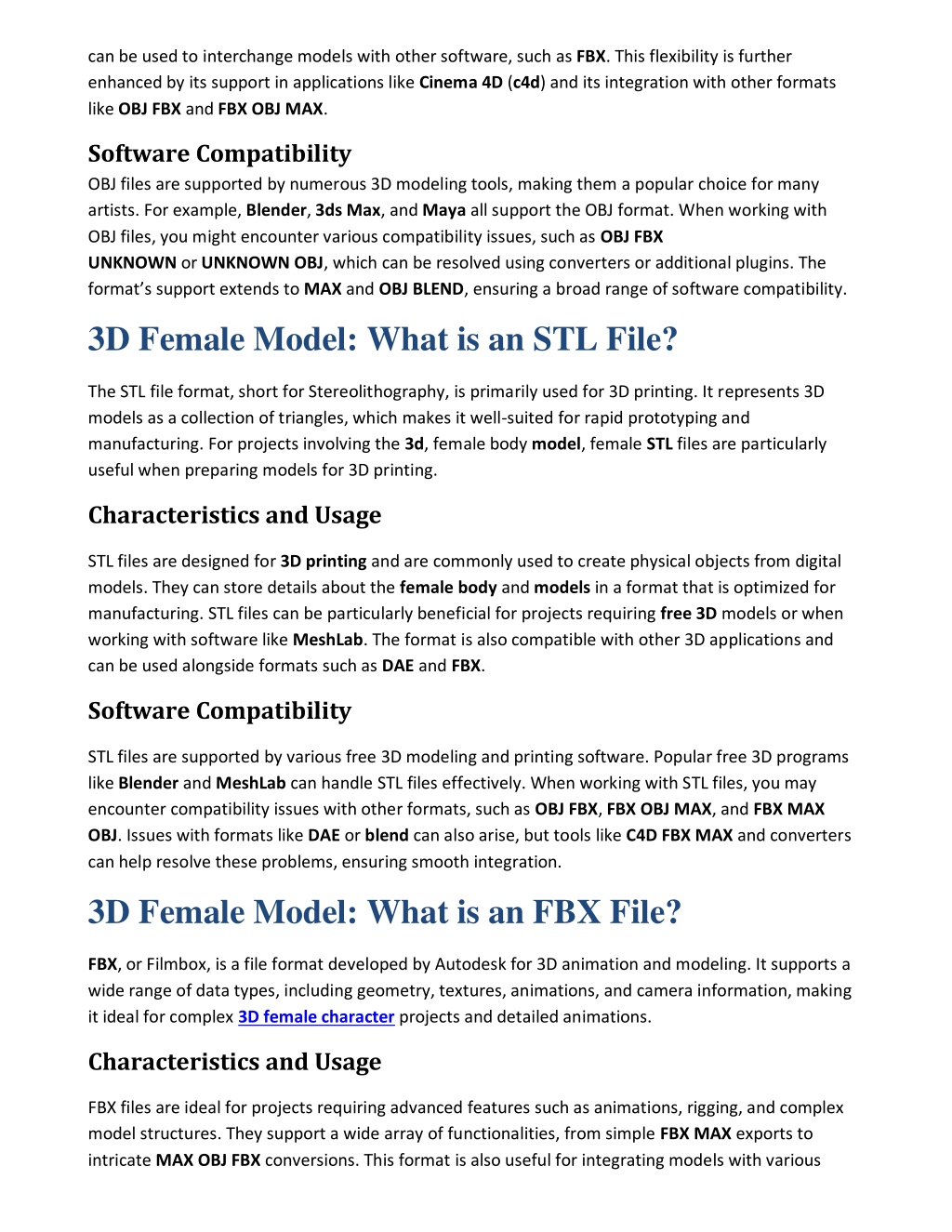 can be used to interchange models with other software, such as FBX. This flexibility is further enhanced by its support in applications like Cinema 4D (c4d) and its integration with other formats like OBJ FBX and FBX OBJ MAX.

Software Compatibility

OBJ files are supported by numerous 3D modeling tools, making them a popular choice for many artists. For example, Blender, 3ds Max, and Maya all support the OBJ format. When working with OBJ files, you might encounter various compatibility issues, such as OBJ FBX UNKNOWN or UNKNOWN OBJ, which can be resolved using converters or additional plugins. The format's support extends to MAX and OBJ BLEND, ensuring a broad range of software compatibility.

3D Female Model: What is an STL File?

The STL file format, short for Stereolithography, is primarily used for 3D printing. It represents 3D models as a collection of triangles, which makes it well-suited for rapid prototyping and manufacturing. For projects involving the 3d, female body model, female STL files are particularly useful when preparing models for 3D printing.

Characteristics and Usage

STL files are designed for 3D printing and are commonly used to create physical objects from digital models. They can store details about the female body and models in a format that is optimized for manufacturing. STL files can be particularly beneficial for projects requiring free 3D models or when working with software like MeshLab. The format is also compatible with other 3D applications and can be used alongside formats such as DAE and FBX.

Software Compatibility

STL files are supported by various free 3D modeling and printing software. Popular free 3D programs like Blender and MeshLab can handle STL files effectively. When working with STL files, you may encounter compatibility issues with other formats, such as OBJ FBX, FBX OBJ MAX, and FBX MAX OBJ. Issues with formats like DAE or blend can also arise, but tools like C4D FBX MAX and converters can help resolve these problems, ensuring smooth integration.

3D Female Model: What is an FBX File?

FBX, or Filmbox, is a file format developed by Autodesk for 3D animation and modeling. It supports a wide range of data types, including geometry, textures, animations, and camera information, making it ideal for complex 3D female character projects and detailed animations.

Characteristics and Usage

FBX files are ideal for projects requiring advanced features such as animations, rigging, and complex model structures. They support a wide array of functionalities, from simple FBX MAX exports to intricate MAX OBJ FBX conversions. This format is also useful for integrating models with various